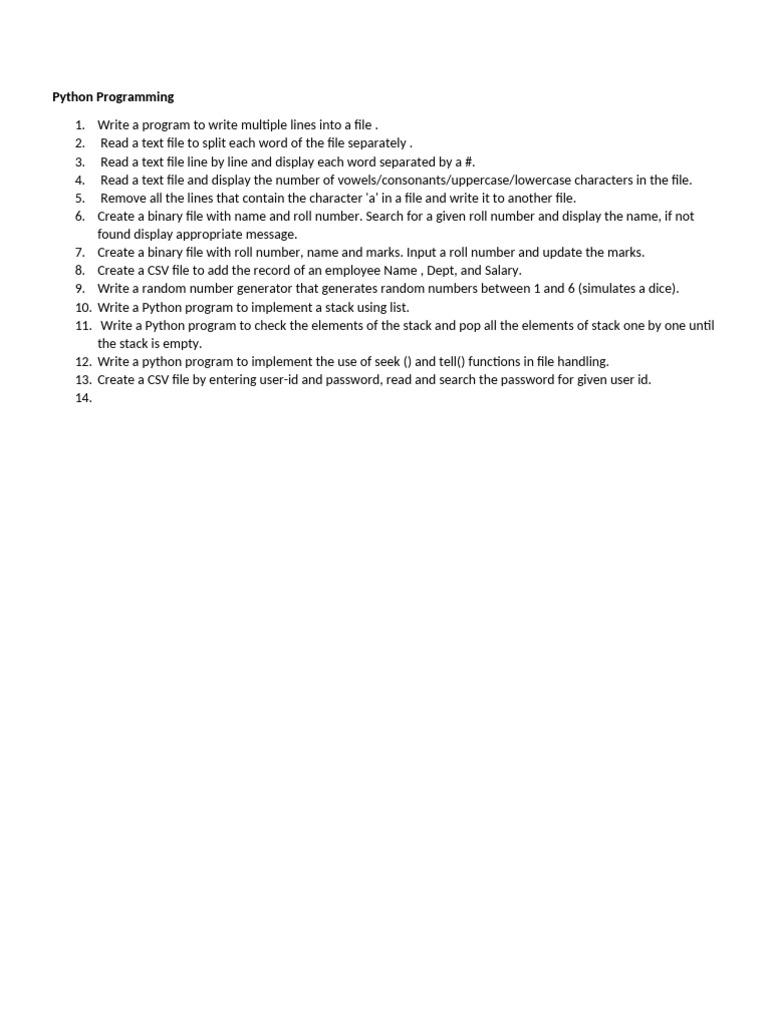 Python Programming

1. Write a program to write multiple lines into a file .
2. Read a text file to split each word of the file separately .
3. Read a text file line by line and display each word separated by a #.
4. Read a text file and display the number of vowels/consonants/uppercase/lowercase characters in the file.
5. Remove all the lines that contain the character 'a' in a file and write it to another file.
6. Create a binary file with name and roll number. Search for a given roll number and display the name, if not found display appropriate message.
7. Create a binary file with roll number, name and marks. Input a roll number and update the marks.
8. Create a CSV file to add the record of an employee Name , Dept, and Salary.
9. Write a random number generator that generates random numbers between 1 and 6 (simulates a dice).
10. Write a Python program to implement a stack using list.
11. Write a Python program to check the elements of the stack and pop all the elements of stack one by one until the stack is empty.
12. Write a python program to implement the use of seek () and tell() functions in file handling.
13. Create a CSV file by entering user-id and password, read and search the password for given user id.
14.